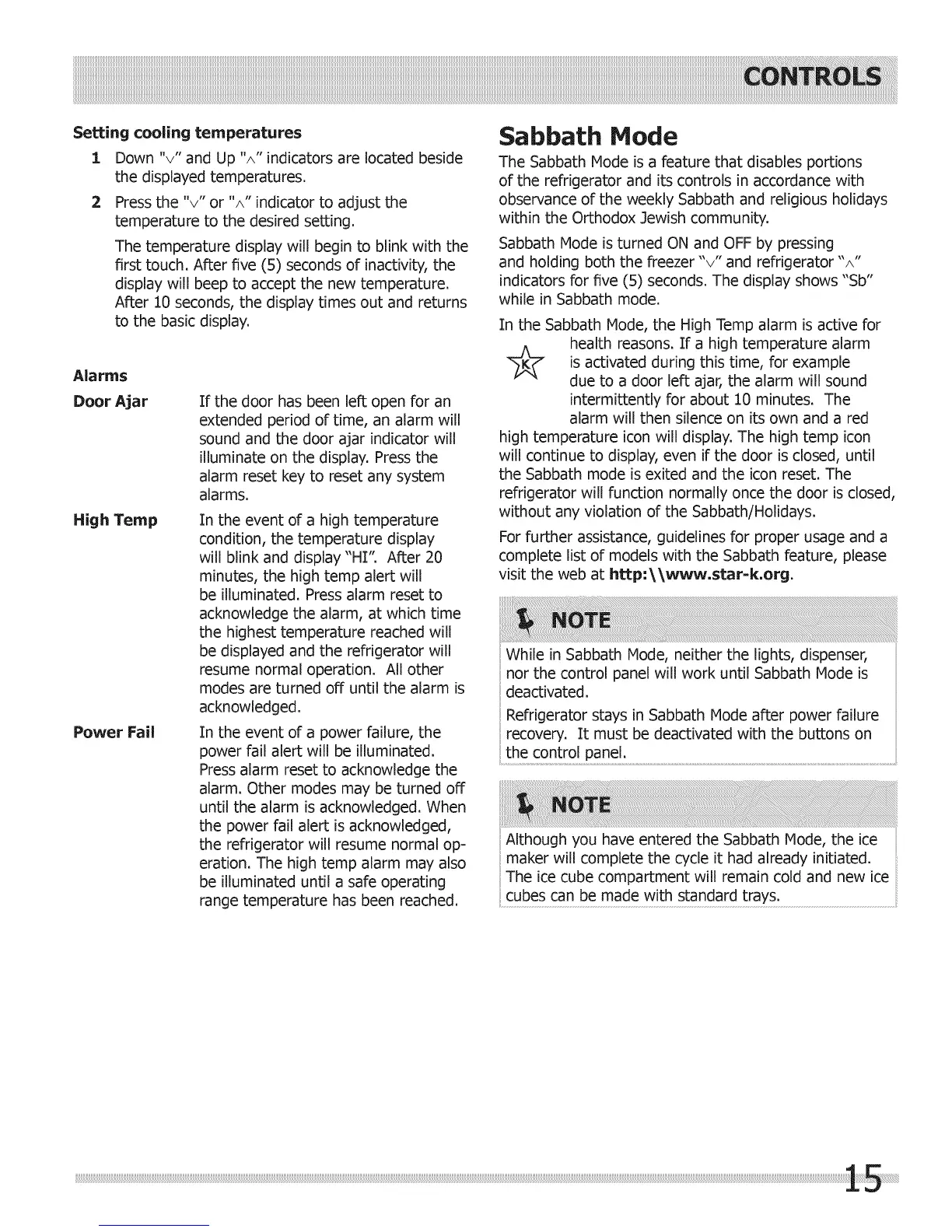 CONTROLS

Setting cooling temperatures

1 Down "∨" and Up "∧" indicators are located beside the displayed temperatures.

2 Press the "∨" or "∧" indicator to adjust the temperature to the desired setting.

The temperature display will begin to blink with the first touch. After five (5) seconds of inactivity, the display will beep to accept the new temperature. After 10 seconds, the display times out and returns to the basic display.

Alarms

Door Ajar If the door has been left open for an extended period of time, an alarm will sound and the door ajar indicator will illuminate on the display. Press the alarm reset key to reset any system alarms.

High Temp In the event of a high temperature condition, the temperature display will blink and display "HI". After 20 minutes, the high temp alert will be illuminated. Press alarm reset to acknowledge the alarm, at which time the highest temperature reached will be displayed and the refrigerator will resume normal operation. All other modes are turned off until the alarm is acknowledged.

Power Fail In the event of a power failure, the power fail alert will be illuminated. Press alarm reset to acknowledge the alarm. Other modes may be turned off until the alarm is acknowledged. When the power fail alert is acknowledged, the refrigerator will resume normal operation. The high temp alarm may also be illuminated until a safe operating range temperature has been reached.

Sabbath Mode

The Sabbath Mode is a feature that disables portions of the refrigerator and its controls in accordance with observance of the weekly Sabbath and religious holidays within the Orthodox Jewish community.

Sabbath Mode is turned ON and OFF by pressing and holding both the freezer "∨" and refrigerator "∧" indicators for five (5) seconds. The display shows "Sb" while in Sabbath mode.

In the Sabbath Mode, the High Temp alarm is active for health reasons. If a high temperature alarm is activated during this time, for example due to a door left ajar, the alarm will sound intermittently for about 10 minutes. The alarm will then silence on its own and a red high temperature icon will display. The high temp icon will continue to display, even if the door is closed, until the Sabbath mode is exited and the icon reset. The refrigerator will function normally once the door is closed, without any violation of the Sabbath/Holidays.

K

For further assistance, guidelines for proper usage and a complete list of models with the Sabbath feature, please visit the web at http:\\www.star-k.org.

NOTE

While in Sabbath Mode, neither the lights, dispenser, nor the control panel will work until Sabbath Mode is deactivated.

Refrigerator stays in Sabbath Mode after power failure recovery. It must be deactivated with the buttons on the control panel.

NOTE

Although you have entered the Sabbath Mode, the ice maker will complete the cycle it had already initiated. The ice cube compartment will remain cold and new ice cubes can be made with standard trays.

15